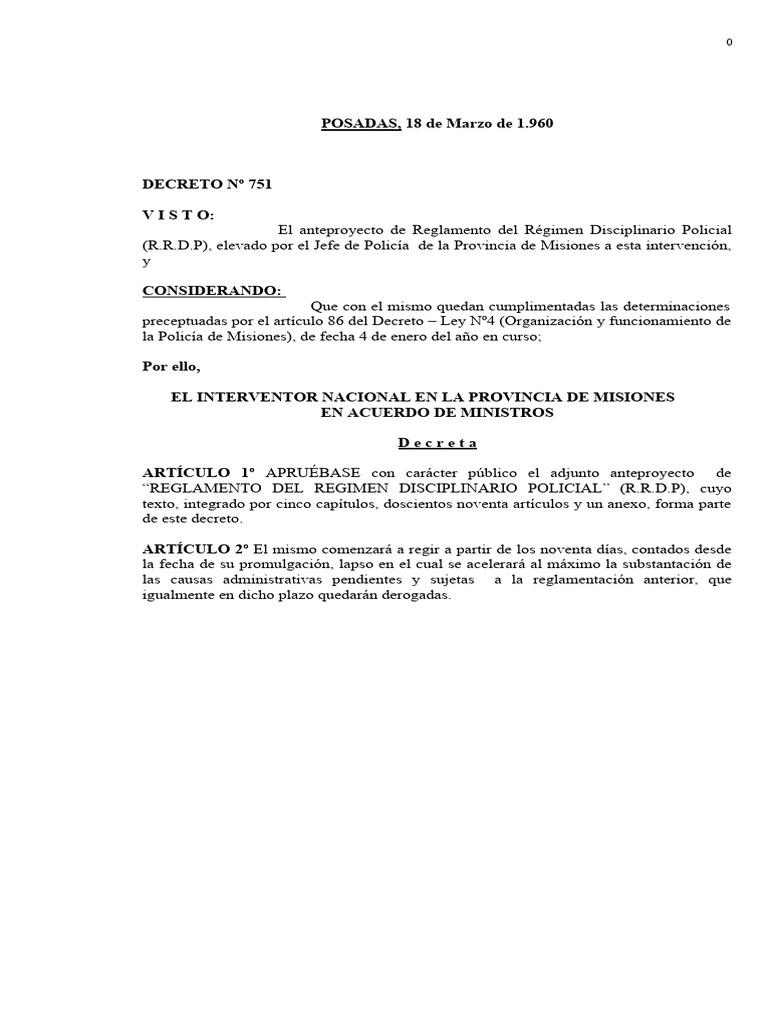 0

POSADAS, 18 de Marzo de 1.960

DECRETO Nº 751

V I S T O:
El anteproyecto de Reglamento del Régimen Disciplinario Policial (R.R.D.P), elevado por el Jefe de Policía de la Provincia de Misiones a esta intervención, y

CONSIDERANDO:
Que con el mismo quedan cumplimentadas las determinaciones preceptuadas por el artículo 86 del Decreto – Ley Nº4 (Organización y funcionamiento de la Policía de Misiones), de fecha 4 de enero del año en curso;

Por ello,

EL INTERVENTOR NACIONAL EN LA PROVINCIA DE MISIONES
EN ACUERDO DE MINISTROS

D e c r e t a

ARTÍCULO 1º APRUÉBASE con carácter público el adjunto anteproyecto de "REGLAMENTO DEL REGIMEN DISCIPLINARIO POLICIAL" (R.R.D.P), cuyo texto, integrado por cinco capítulos, doscientos noventa artículos y un anexo, forma parte de este decreto.

ARTÍCULO 2º El mismo comenzará a regir a partir de los noventa días, contados desde la fecha de su promulgación, lapso en el cual se acelerará al máximo la substantación de las causas administrativas pendientes y sujetas a la reglamentación anterior, que igualmente en dicho plazo quedarán derogadas.